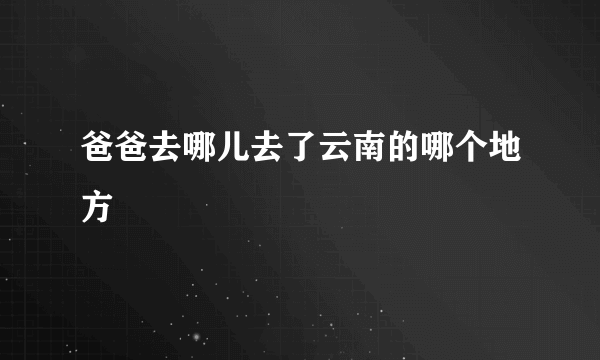 爸爸去哪儿去了云南的哪个地方